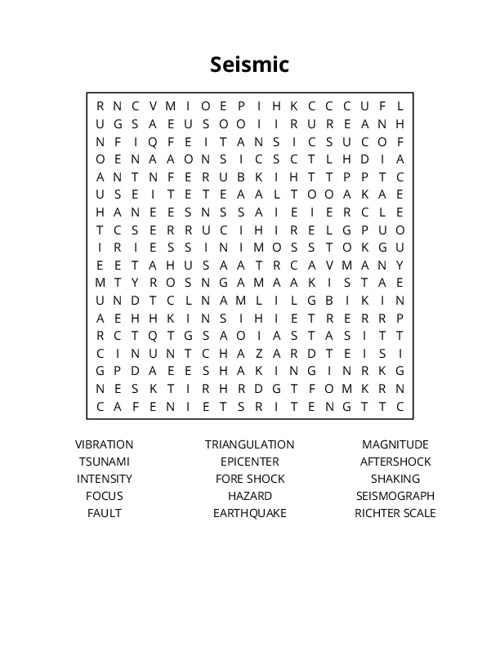 Seismic

R N C V M I O E P I H K C C C U F L
U G S A E U S O O I I R U R E A N H
N F I Q F E I T A N S I C S U C O F
O E N A A O N S I C S C T L H D I A
A N T N F E R U B K I H T T P P T C
U S E I T E T E A A L T O O A K A E
H A N E E S N S S A I E I E R C L E
T C S E R R U C I H I R E L G P U O
I R I E S S I N I M O S S T O K G U
E E T A H U S A A T R C A V M A N Y
M T Y R O S N G A M A A K I S T A E
U N D T C L N A M L I L G B I K I N
A E H H K I N S I H I E T R E R R P
R C T Q T G S A O I A S T A S I T T
C I N U N T C H A Z A R D T E I S I
G P D A E E S H A K I N G I N R K G
N E S K T I R H R D G T F O M K R N
C A F E N I E T S R I T E N G T T C

VIBRATION
TSUNAMI
INTENSITY
FOCUS
FAULT

TRIANGULATION
EPICENTER
FORE SHOCK
HAZARD
EARTHQUAKE

MAGNITUDE
AFTERSHOCK
SHAKING
SEISMOGRAPH
RICHTER SCALE